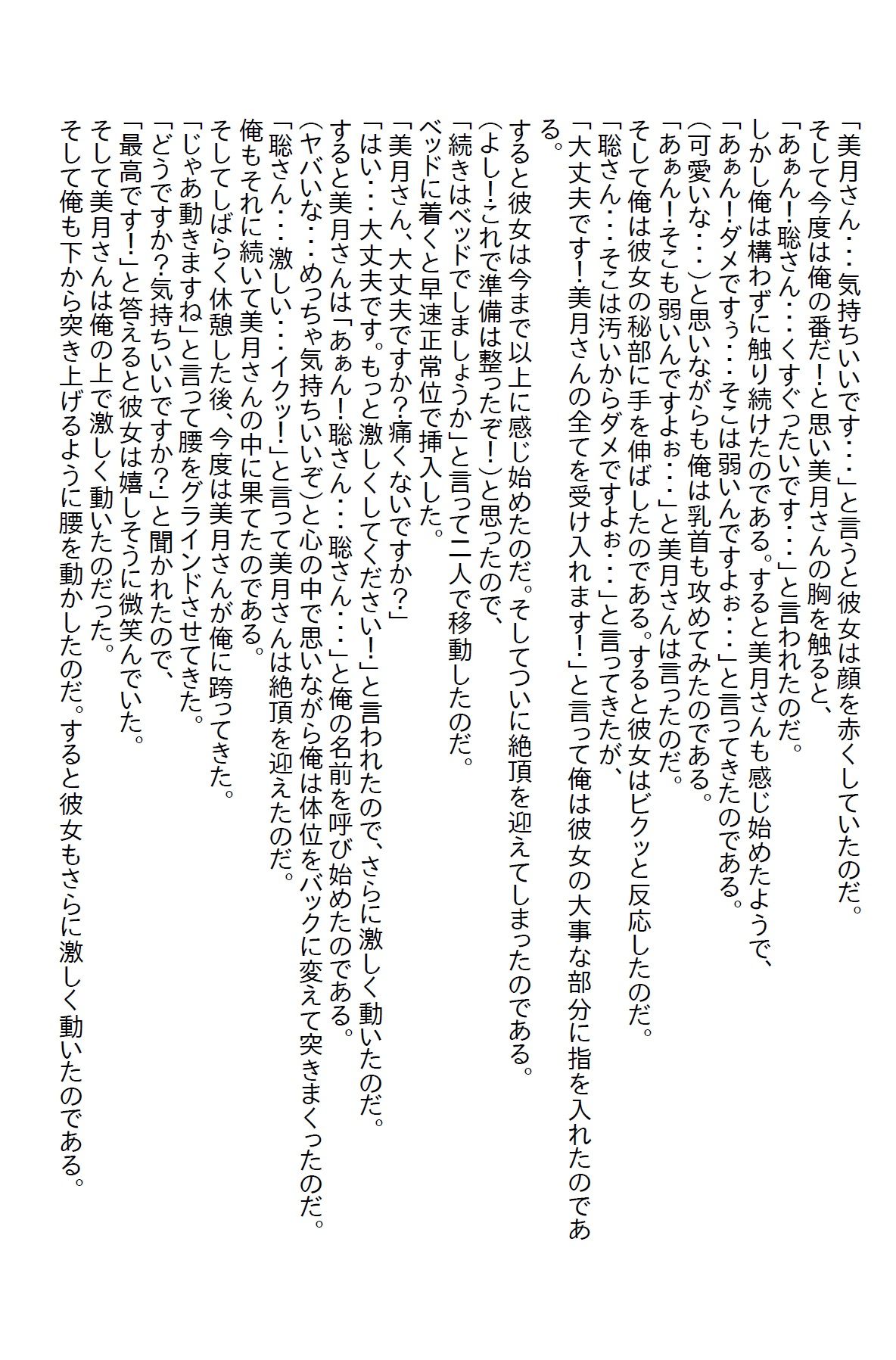 「美月さん・・・気持ちいいです・・・」と言うと彼女は顔を赤くしていたのだ。
そして今度は俺の番だ！と思い美月さんの胸を触ると、
「あぁん！聡さん・・・くすぐったいです・・・」と言われたのだ。
しかし俺は構わずに触り続けたのである。すると美月さんも感じ始めたようで、
「あぁん！ダメですぅ・・・そこは弱いんですよぉ・・・」と言ってきたのである。
(可愛いな・・・)と思いながらも俺は乳首も攻めてみたのである。
「あぁん！そこも弱いんですよぉ・・・」と美月さんは言ったのだ。
そして俺は彼女の秘部に手を伸ばしたのである。すると彼女はビクッと反応したのだ。
「聡さん・・・そこは汚いからダメですよぉ・・・」と言ってきたが、
「大丈夫です！美月さんの全てを受け入れます！」と言って俺は彼女の大事な部分に指を入れたのである。
すると彼女は今まで以上に感じ始めたのだ。そしてついに絶頂を迎えてしまったのである。
(よし！これで準備は整ったぞ！)と思ったので、
「続きはベッドでしましょうか」と言って二人で移動したのだ。
ベッドに着くと早速正常位で挿入した。
「美月さん、大丈夫ですか？痛くないですか？」
「はい・・・大丈夫です。もっと激しくしてください！」と言われたので、さらに激しく動いたのだ。
すると美月さんは「あぁん！聡さん・・・聡さん・・・」と俺の名前を呼び始めたのである。
(ヤバいな・・・めっちゃ気持ちいいぞ)と心の中で思いながら俺は体位をバックに変えて突きまくったのだ。
「聡さん・・・激しい・・・イクッ！」と言って美月さんは絶頂を迎えたのだ。
俺もそれに続いて美月さんの中に果てたのである。
そしてしばらく休憩した後、今度は美月さんが俺に跨ってきた。
「じゃあ動きますね」と言って腰をグラインドさせてきた。
「どうですか？気持ちいいですか？」と聞かれたので、
「最高です！」と答えると彼女は嬉しそうに微笑んでいた。
そして美月さんは俺の上で激しく動いたのだった。
そして俺も下から突き上げるように腰を動かしたのだ。すると彼女もさらに激しく動いたのである。